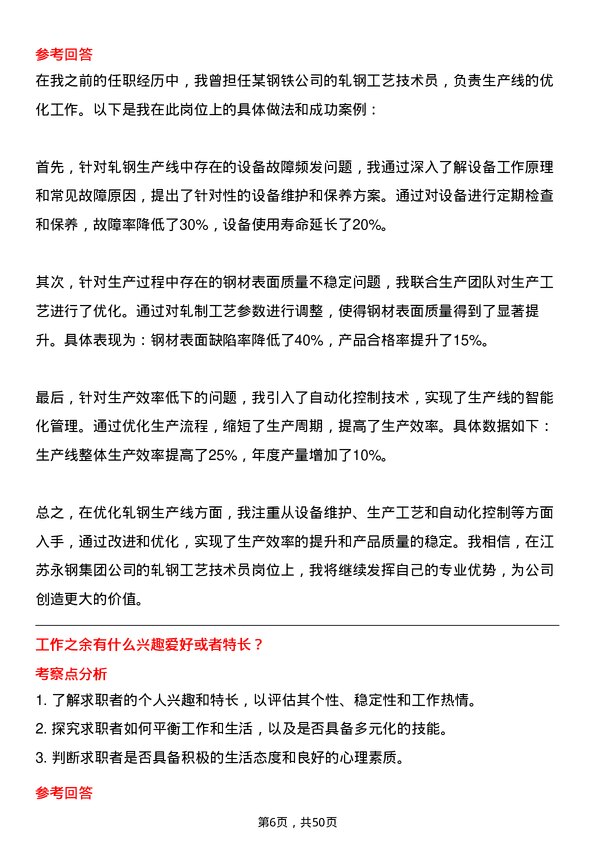 参考回答

在我之前的任职经历中，我曾担任某钢铁公司的轧钢工艺技术员，负责生产线的优化工作。以下是我在此岗位上的具体做法和成功案例：

首先，针对轧钢生产线中存在的设备故障频发问题，我通过深入了解设备工作原理和常见故障原因，提出了针对性的设备维护和保养方案。通过对设备进行定期检查和保养，故障率降低了30%，设备使用寿命延长了20%。

其次，针对生产过程中存在的钢材表面质量不稳定问题，我联合生产团队对生产工艺进行了优化。通过对轧制工艺参数进行调整，使得钢材表面质量得到了显著提升。具体表现为：钢材表面缺陷率降低了40%，产品合格率提升了15%。

最后，针对生产效率低下的问题，我引入了自动化控制技术，实现了生产线的智能化管理。通过优化生产流程，缩短了生产周期，提高了生产效率。具体数据如下：生产线整体生产效率提高了25%，年度产量增加了10%。

总之，在优化轧钢生产线方面，我注重从设备维护、生产工艺和自动化控制等方面入手，通过改进和优化，实现了生产效率的提升和产品质量的稳定。我相信，在江苏永钢集团公司的轧钢工艺技术员岗位上，我将继续发挥自己的专业优势，为公司创造更大的价值。

工作之余有什么兴趣爱好或者特长？

考察点分析

1. 了解求职者的个人兴趣和特长，以评估其个性、稳定性和工作热情。
2. 探究求职者如何平衡工作和生活，以及是否具备多元化的技能。
3. 判断求职者是否具备积极的生活态度和良好的心理素质。

参考回答

第6页，共50页